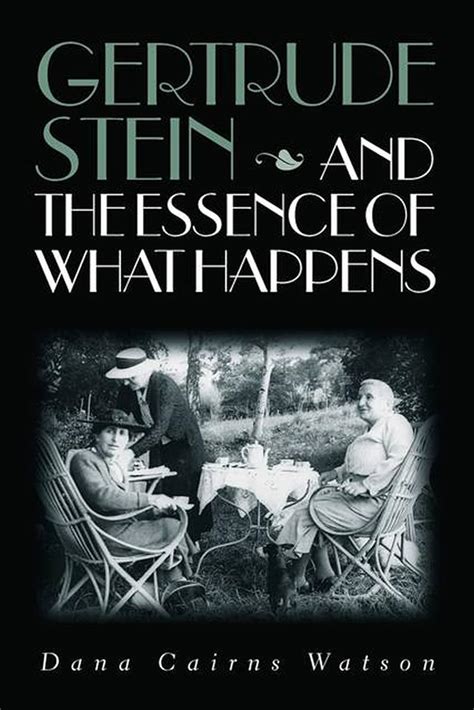 GERTRUDE STEIN AND THE ESSENCE OF WHAT HAPPENS

Dana Cairns Watson